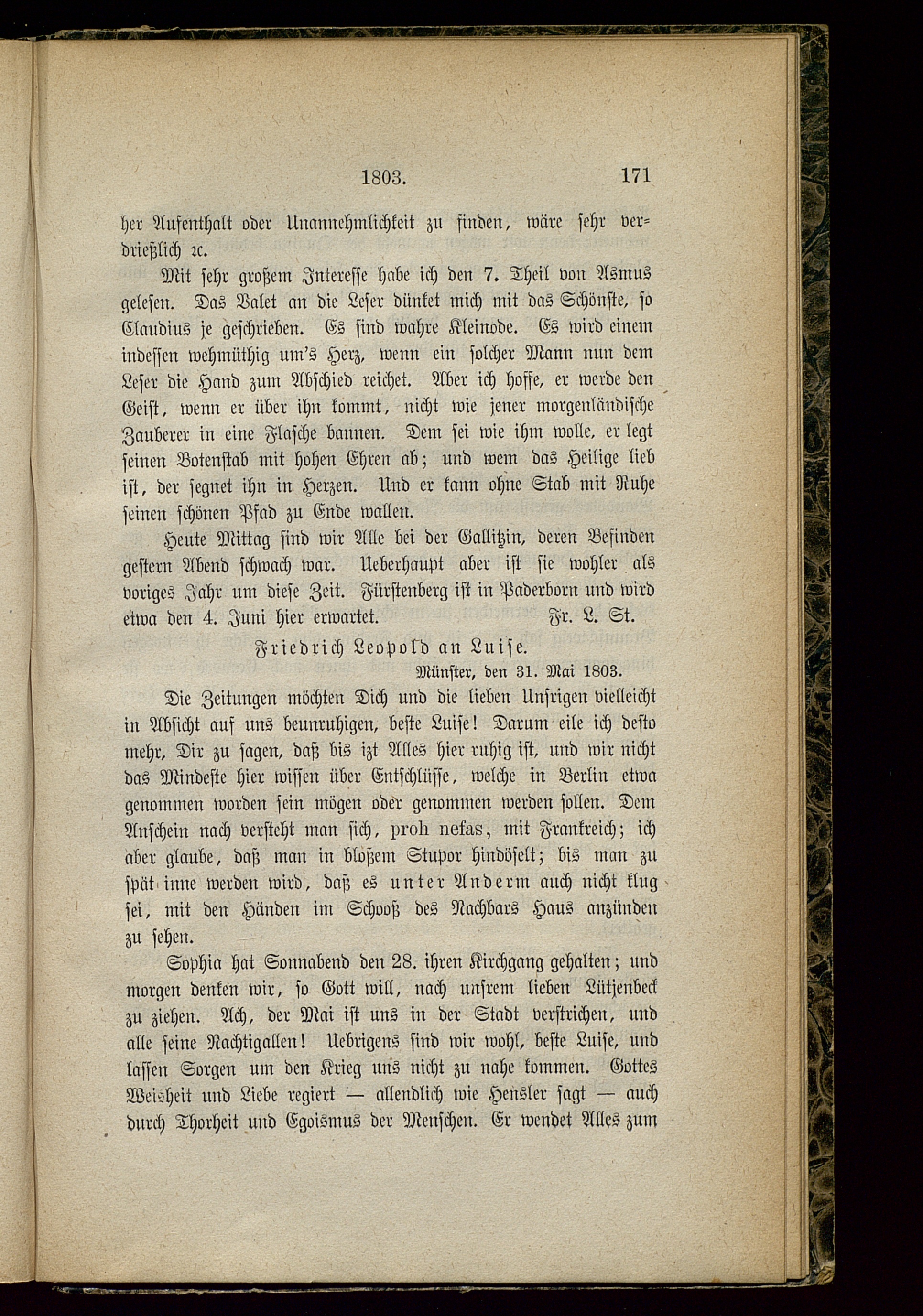 1803. 171

her Aufenthalt oder Unannehmlichkeit zu finden, wäre sehr verdrießlich ꝛc.

Mit sehr großem Interesse habe ich den 7. Theil von Asmus gelesen. Das Valet an die Leser dünket mich mit das Schönste, so Claudius je geschrieben. Es sind wahre Kleinode. Es wird einem indessen wehmüthig um's Herz, wenn ein solcher Mann nun dem Leser die Hand zum Abschied reichet. Aber ich hoffe, er werde den Geist, wenn er über ihn kommt, nicht wie jener morgenländische Zauberer in eine Flasche bannen. Dem sei wie ihm wolle, er legt seinen Botenstab mit hohen Ehren ab; und wem das Heilige lieb ist, der segnet ihn in Herzen. Und er kann ohne Stab mit Ruhe seinen schönen Pfad zu Ende wallen.

Heute Mittag sind wir Alle bei der Gallitzin, deren Befinden gestern Abend schwach war. Ueberhaupt aber ist sie wohler als voriges Jahr um diese Zeit. Fürstenberg ist in Paderborn und wird etwa den 4. Juni hier erwartet. Fr. L. St.

Friedrich Leopold an Luise.

Münster, den 31. Mai 1803.

Die Zeitungen möchten Dich und die lieben Unsrigen vielleicht in Absicht auf uns beunruhigen, beste Luise! Darum eile ich desto mehr, Dir zu sagen, daß bis izt Alles hier ruhig ist, und wir nicht das Mindeste hier wissen über Entschlüsse, welche in Berlin etwa genommen worden sein mögen oder genommen werden sollen. Dem Anschein nach versteht man sich, proh nefas, mit Frankreich; ich aber glaube, daß man in bloßem Stupor hindöselt; bis man zu spät inne werden wird, daß es unter Anderm auch nicht klug sei, mit den Händen im Schooß des Nachbars Haus anzünden zu sehen.

Sophia hat Sonnabend den 28. ihren Kirchgang gehalten; und morgen denken wir, so Gott will, nach unsrem lieben Lütjenbeck zu ziehen. Ach, der Mai ist uns in der Stadt verstrichen, und alle seine Nachtigallen! Uebrigens sind wir wohl, beste Luise, und lassen Sorgen um den Krieg uns nicht zu nahe kommen. Gottes Weisheit und Liebe regiert — allendlich wie Hensler sagt — auch durch Thorheit und Egoismus der Menschen. Er wendet Alles zum